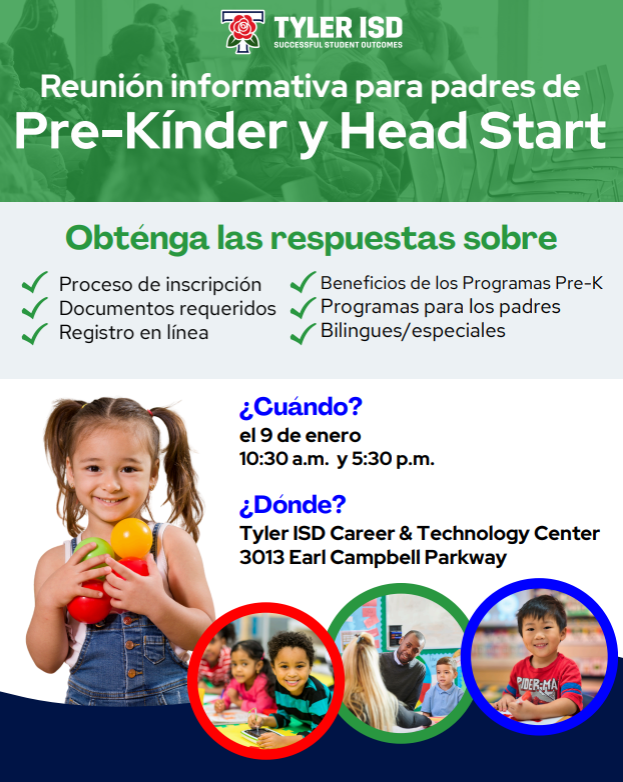 TYLER ISD
SUCCESSFUL STUDENT OUTCOMES

Reunión informativa para padres de
Pre-Kínder y Head Start

Obténga las respuestas sobre

Proceso de inscripción
Documentos requeridos
Registro en línea

Beneficios de los Programas Pre-K
Programas para los padres
Bilingues/especiales

¿Cuándo?
el 9 de enero
10:30 a.m. y 5:30 p.m.

¿Dónde?
Tyler ISD Career & Technology Center
3013 Earl Campbell Parkway

PIDER-MA